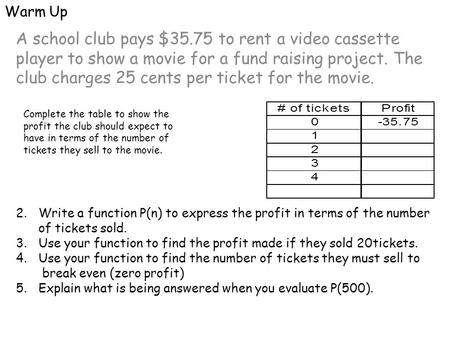 Warm Up

A school club pays \$35.75 to rent a video cassette player to show a movie for a fund raising project. The club charges 25 cents per ticket for the movie.

Complete the table to show the profit the club should expect to have in terms of the number of tickets they sell to the movie.

| # of tickets | Profit |
|---|---|
| 0 | -35.75 |
| 1 | |
| 2 | |
| 3 | |
| 4 | |
| | |

2. Write a function P(n) to express the profit in terms of the number of tickets sold.
3. Use your function to find the profit made if they sold 20tickets.
4. Use your function to find the number of tickets they must sell to break even (zero profit)
5. Explain what is being answered when you evaluate P(500).